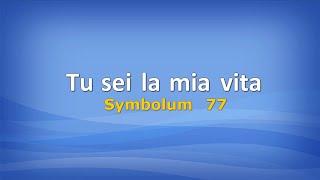 Tu sei la mia vita
Symbolum 77